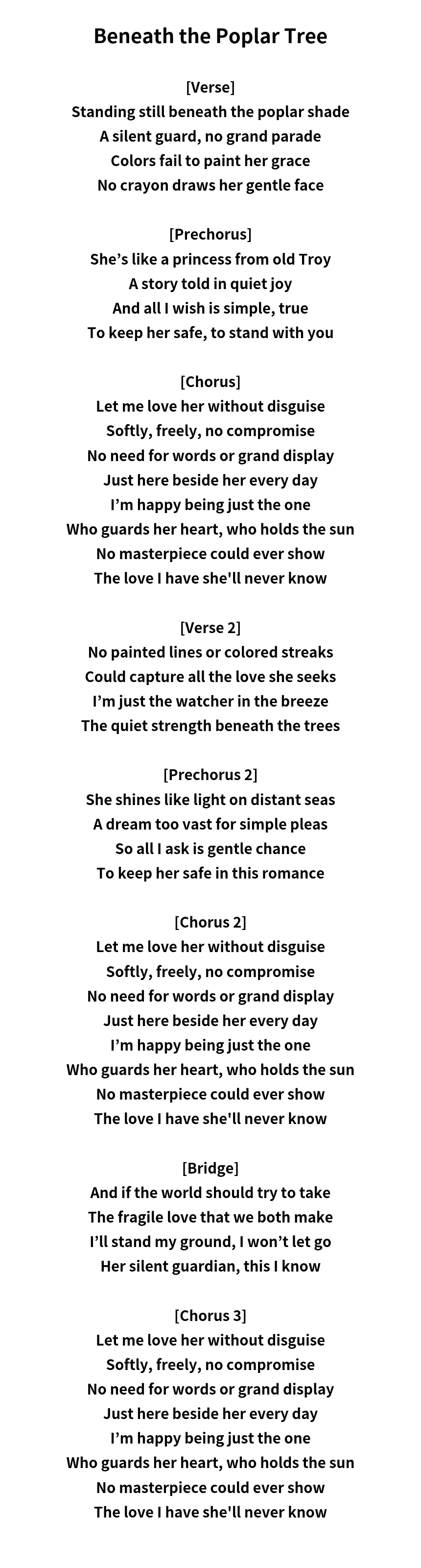 Beneath the Poplar Tree

[Verse]
Standing still beneath the poplar shade
A silent guard, no grand parade
Colors fail to paint her grace
No crayon draws her gentle face

[Prechorus]
She’s like a princess from old Troy
A story told in quiet joy
And all I wish is simple, true
To keep her safe, to stand with you

[Chorus]
Let me love her without disguise
Softly, freely, no compromise
No need for words or grand display
Just here beside her every day
I’m happy being just the one
Who guards her heart, who holds the sun
No masterpiece could ever show
The love I have she'll never know

[Verse 2]
No painted lines or colored streaks
Could capture all the love she seeks
I’m just the watcher in the breeze
The quiet strength beneath the trees

[Prechorus 2]
She shines like light on distant seas
A dream too vast for simple pleas
So all I ask is gentle chance
To keep her safe in this romance

[Chorus 2]
Let me love her without disguise
Softly, freely, no compromise
No need for words or grand display
Just here beside her every day
I’m happy being just the one
Who guards her heart, who holds the sun
No masterpiece could ever show
The love I have she'll never know

[Bridge]
And if the world should try to take
The fragile love that we both make
I’ll stand my ground, I won’t let go
Her silent guardian, this I know

[Chorus 3]
Let me love her without disguise
Softly, freely, no compromise
No need for words or grand display
Just here beside her every day
I’m happy being just the one
Who guards her heart, who holds the sun
No masterpiece could ever show
The love I have she'll never know